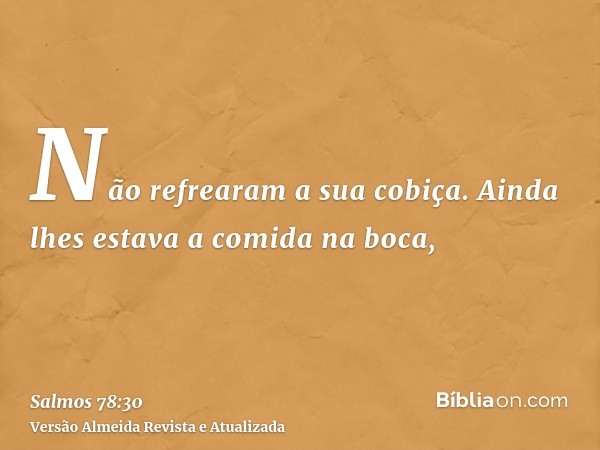 Não refrearam a sua cobiça. Ainda lhes estava a comida na boca,

Salmos 78:30
Versão Almeida Revista e Atualizada

Bíbliaon.com